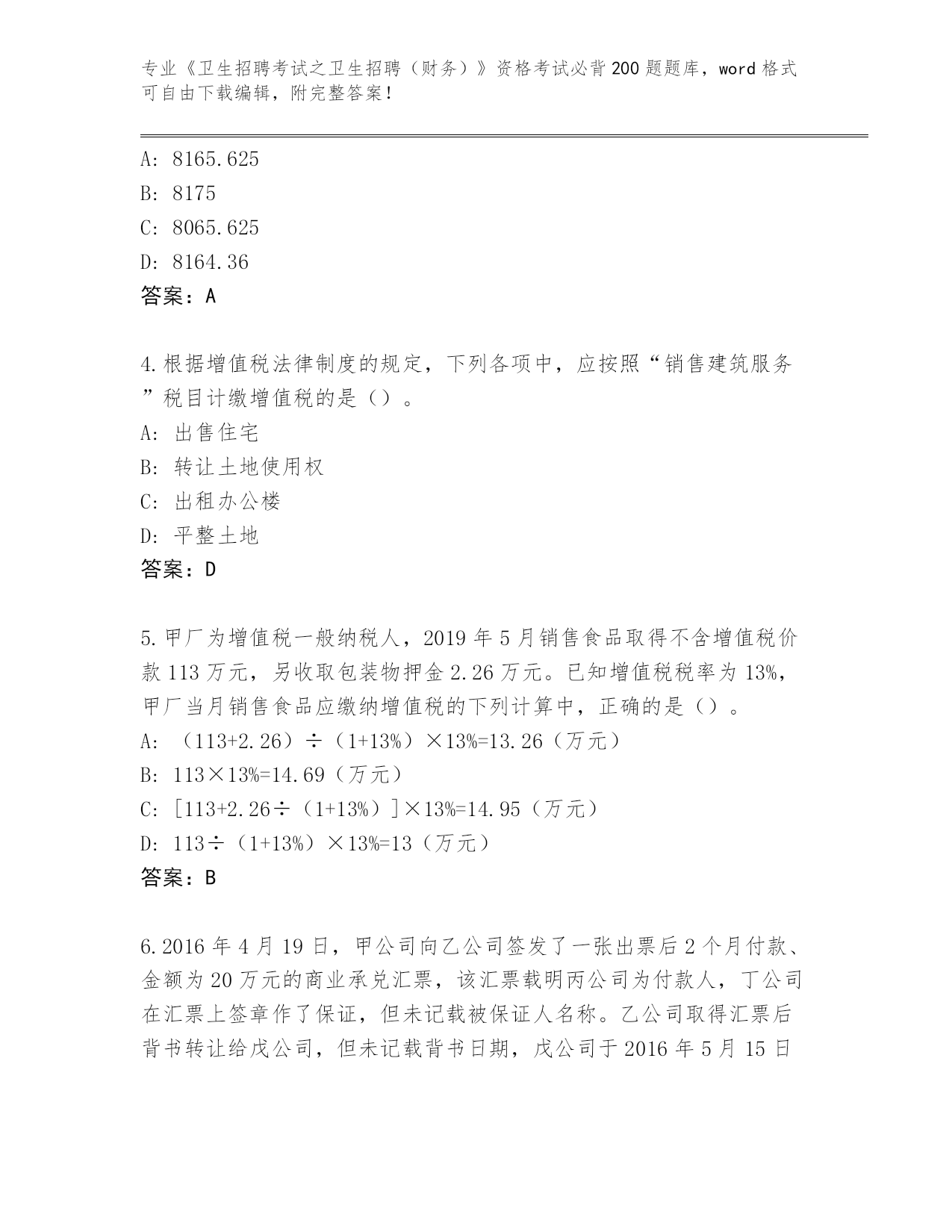 专业《卫生招聘考试之卫生招聘（财务）》资格考试必背200题题库，word格式可自由下载编辑，附完整答案！

A: 8165.625
B: 8175
C: 8065.625
D: 8164.36
答案：A

4.根据增值税法律制度的规定，下列各项中，应按照“销售建筑服务”税目计缴增值税的是（）。
A: 出售住宅
B: 转让土地使用权
C: 出租办公楼
D: 平整土地
答案：D

5.甲厂为增值税一般纳税人，2019年5月销售食品取得不含增值税价款113万元，另收取包装物押金2.26万元。已知增值税税率为13%，甲厂当月销售食品应缴纳增值税的下列计算中，正确的是（）。
A: （113+2.26）÷（1+13%）×13%=13.26（万元）
B: 113×13%=14.69（万元）
C: [113+2.26÷（1+13%）]×13%=14.95（万元）
D: 113÷（1+13%）×13%=13（万元）
答案：B

6.2016年4月19日，甲公司向乙公司签发了一张出票后2个月付款、金额为20万元的商业承兑汇票，该汇票载明丙公司为付款人，丁公司在汇票上签章作了保证，但未记载被保证人名称。乙公司取得汇票后背书转让给戊公司，但未记载背书日期，戊公司于2016年5月15日